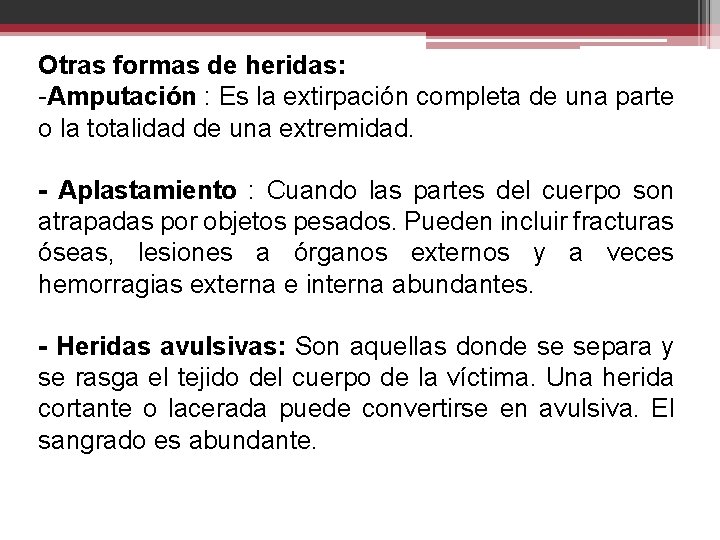 Otras formas de heridas:
-Amputación : Es la extirpación completa de una parte o la totalidad de una extremidad.

- Aplastamiento : Cuando las partes del cuerpo son atrapadas por objetos pesados. Pueden incluir fracturas óseas, lesiones a órganos externos y a veces hemorragias externa e interna abundantes.

- Heridas avulsivas: Son aquellas donde se separa y se rasga el tejido del cuerpo de la víctima. Una herida cortante o lacerada puede convertirse en avulsiva. El sangrado es abundante.